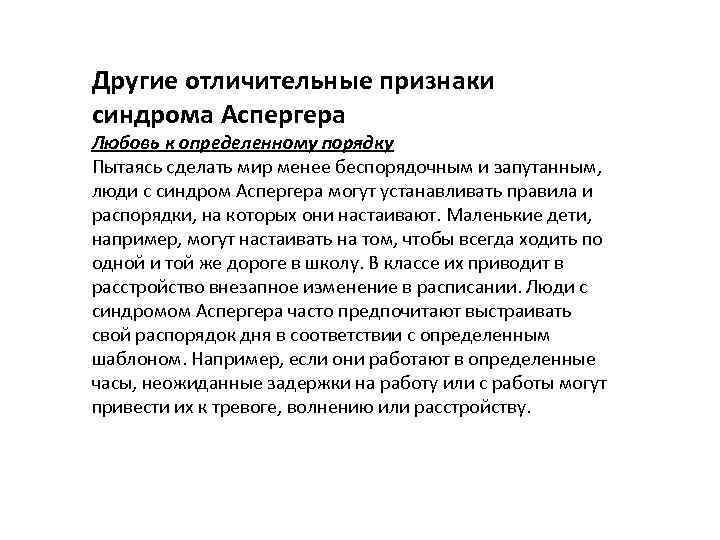 Другие отличительные признаки синдрома Аспергера

Любовь к определенному порядку

Пытаясь сделать мир менее беспорядочным и запутанным, люди с синдром Аспергера могут устанавливать правила и распорядки, на которых они настаивают. Маленькие дети, например, могут настаивать на том, чтобы всегда ходить по одной и той же дороге в школу. В классе их приводит в расстройство внезапное изменение в расписании. Люди с синдромом Аспергера часто предпочитают выстраивать свой распорядок дня в соответствии с определенным шаблоном. Например, если они работают в определенные часы, неожиданные задержки на работу или с работы могут привести их к тревоге, волнению или расстройству.